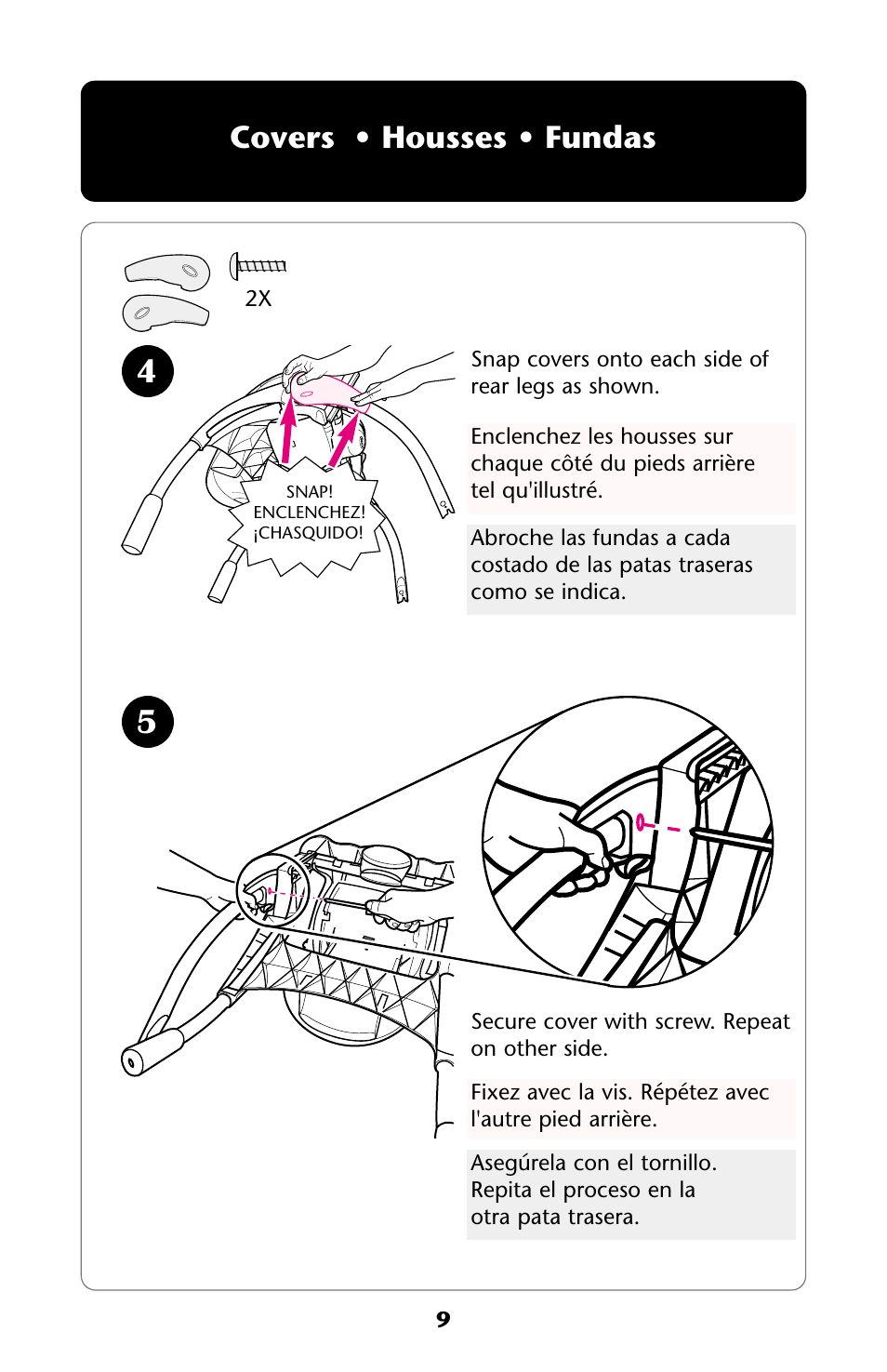 Covers • Housses • Fundas

2X

4

SNAP!
ENCLENCHEZ!
¡CHASQUIDO!

Snap covers onto each side of rear legs as shown.

Enclenchez les housses sur chaque côté du pieds arrière tel qu'illustré.

Abroche las fundas a cada costado de las patas traseras como se indica.

5

Secure cover with screw. Repeat on other side.

Fixez avec la vis. Répétez avec l'autre pied arrière.

Asegúrela con el tornillo. Repita el proceso en la otra pata trasera.

9